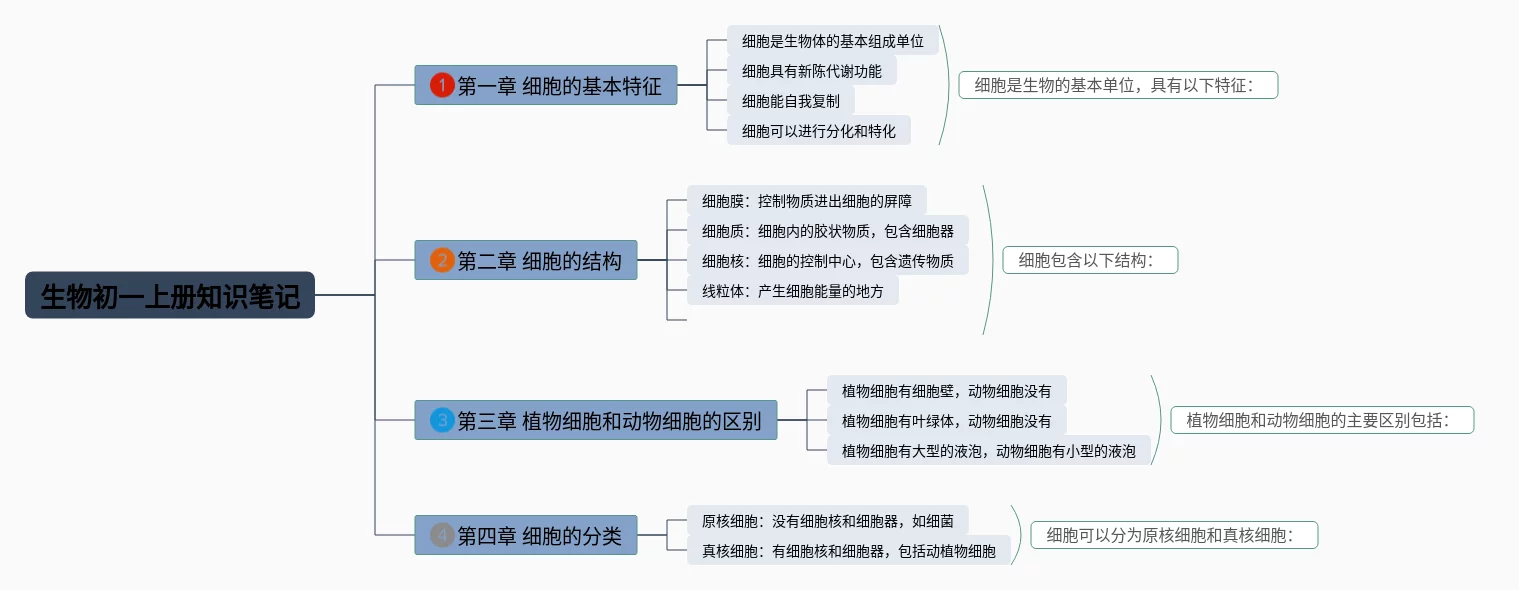 生物初一上册知识笔记

1 第一章 细胞的基本特征

细胞是生物体的基本组成单位
细胞具有新陈代谢功能
细胞能自我复制
细胞可以进行分化和特化

细胞是生物的基本单位，具有以下特征：

2 第二章 细胞的结构

细胞膜：控制物质进出细胞的屏障
细胞质：细胞内的胶状物质，包含细胞器
细胞核：细胞的控制中心，包含遗传物质
线粒体：产生细胞能量的地方

细胞包含以下结构：

3 第三章 植物细胞和动物细胞的区别

植物细胞有细胞壁，动物细胞没有
植物细胞有叶绿体，动物细胞没有
植物细胞有大型的液泡，动物细胞有小型的液泡

植物细胞和动物细胞的主要区别包括：

4 第四章 细胞的分类

原核细胞：没有细胞核和细胞器，如细菌
真核细胞：有细胞核和细胞器，包括动植物细胞

细胞可以分为原核细胞和真核细胞：